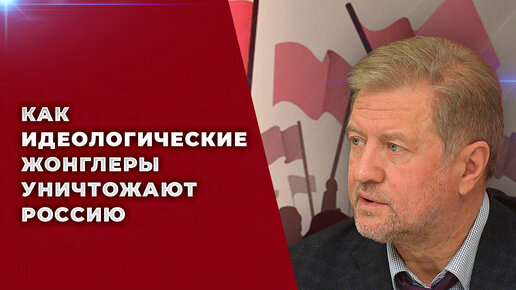 КАК ИДЕОЛОГИЧЕСКИЕ ЖОНГЛЕРЫ УНИЧТОЖАЮТ РОССИЮ